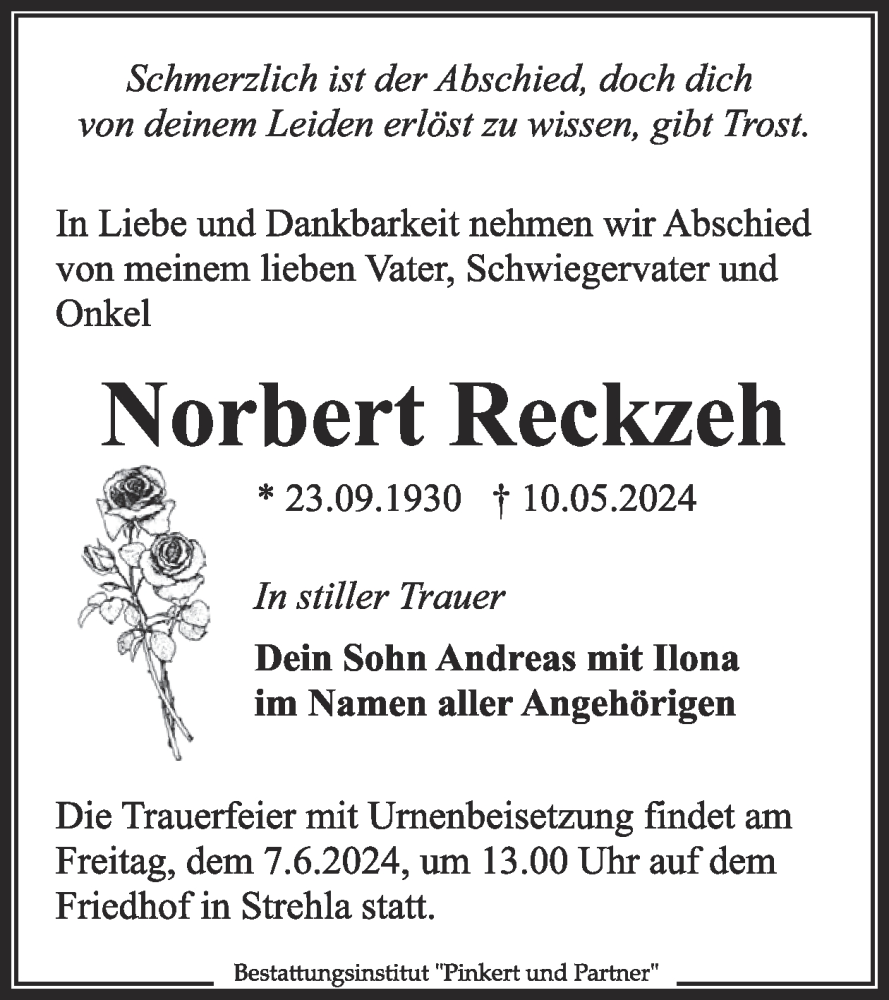 Schmerzlich ist der Abschied, doch dich von deinem Leiden erlöst zu wissen, gibt Trost.

In Liebe und Dankbarkeit nehmen wir Abschied von meinem lieben Vater, Schwiegervater und Onkel

Norbert Reckzeh

* 23.09.1930 † 10.05.2024

In stiller Trauer

Dein Sohn Andreas mit Ilona
im Namen aller Angehörigen

Die Trauerfeier mit Urnenbeisetzung findet am Freitag, dem 7.6.2024, um 13.00 Uhr auf dem Friedhof in Strehla statt.

Bestattungsinstitut "Pinkert und Partner"